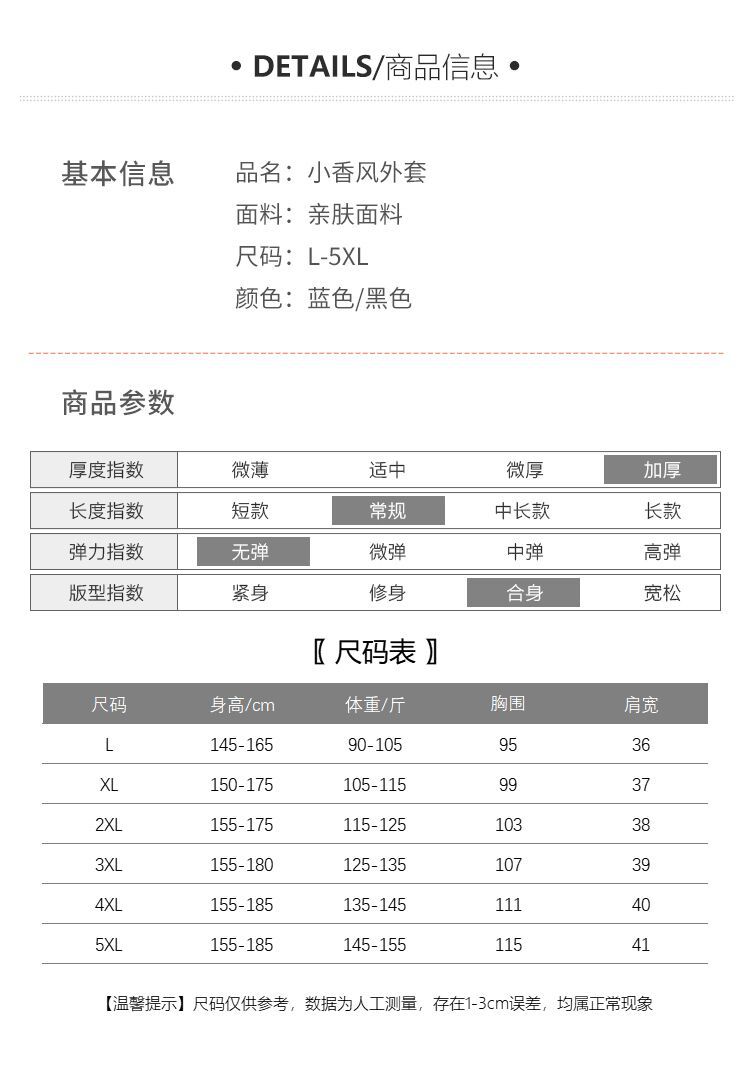 • DETAILS/商品信息 •

基本信息

品名：小香风外套
面料：亲肤面料
尺码：L-5XL
颜色：蓝色/黑色

商品参数

| 厚度指数 | 微薄 | 适中 | 微厚 | 加厚 |
|---|---|---|---|---|
| 长度指数 | 短款 | 常规 | 中长款 | 长款 |
| 弹力指数 | 无弹 | 微弹 | 中弹 | 高弹 |
| 版型指数 | 紧身 | 修身 | 合身 | 宽松 |

〖 尺码表 〗

| 尺码 | 身高/cm | 体重/斤 | 胸围 | 肩宽 |
|---|---|---|---|---|
| L | 145-165 | 90-105 | 95 | 36 |
| XL | 150-175 | 105-115 | 99 | 37 |
| 2XL | 155-175 | 115-125 | 103 | 38 |
| 3XL | 155-180 | 125-135 | 107 | 39 |
| 4XL | 155-185 | 135-145 | 111 | 40 |
| 5XL | 155-185 | 145-155 | 115 | 41 |

【温馨提示】尺码仅供参考，数据为人工测量，存在1-3cm误差，均属正常现象